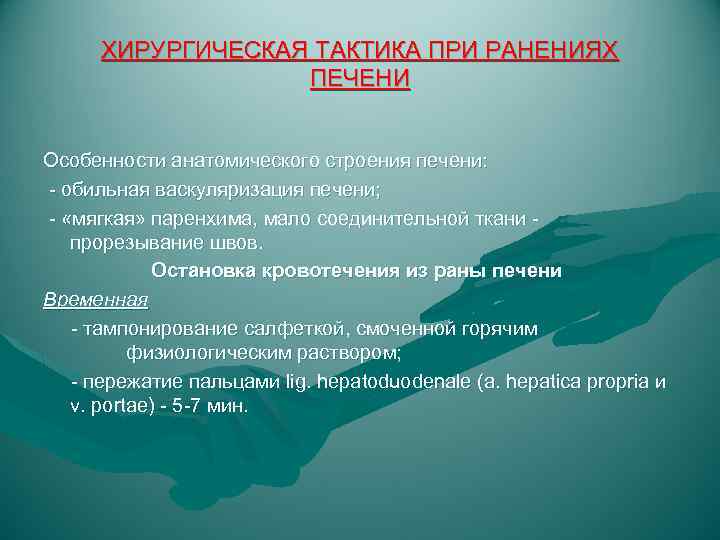 ХИРУРГИЧЕСКАЯ ТАКТИКА ПРИ РАНЕНИЯХ ПЕЧЕНИ

Особенности анатомического строения печени:
- обильная васкуляризация печени;
- «мягкая» паренхима, мало соединительной ткани - прорезывание швов.

Остановка кровотечения из раны печени

Временная
- тампонирование салфеткой, смоченной горячим физиологическим раствором;
- пережатие пальцами lig. hepatoduodenale (a. hepatica propria и v. portae) - 5-7 мин.